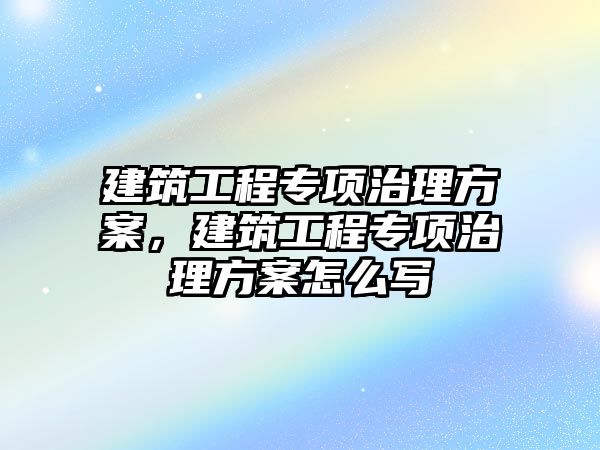 建筑工程专项治理方案，建筑工程专项治理方案怎么写